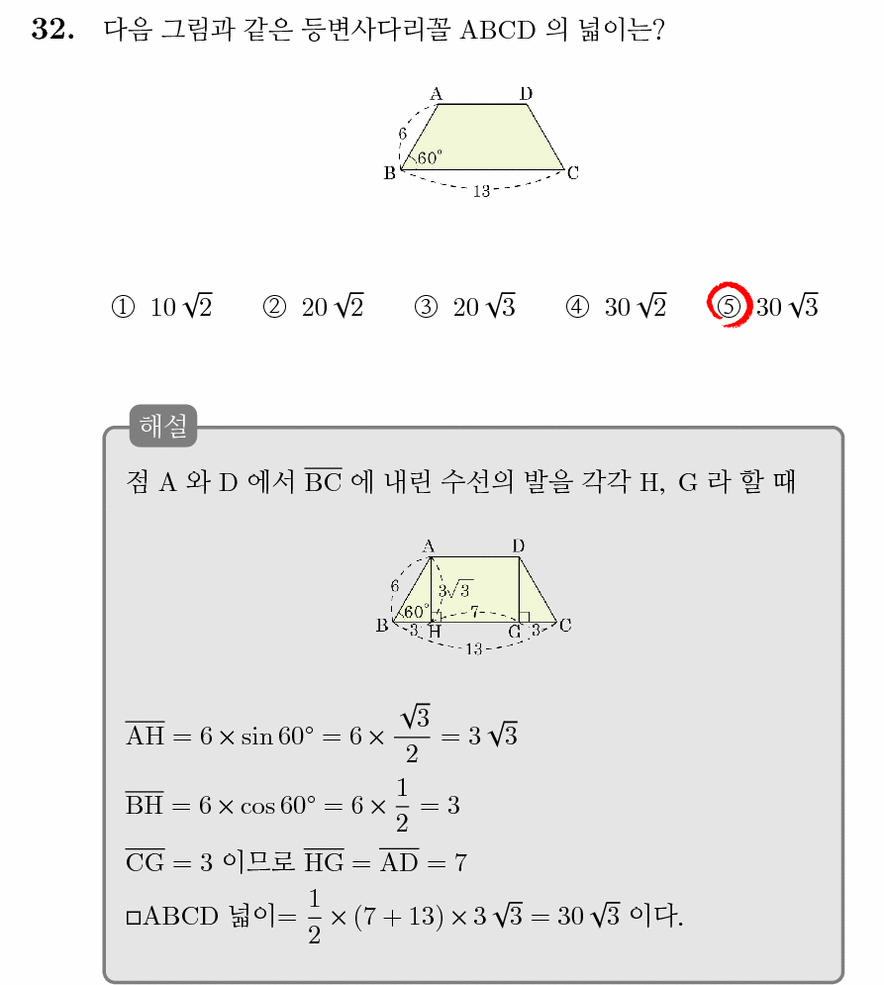 32. 다음 그림과 같은 등변사다리꼴 ABCD 의 넓이는?

A D
6
60°
B C
13

① $10\sqrt{2}$ ② $20\sqrt{2}$ ③ $20\sqrt{3}$ ④ $30\sqrt{2}$ ⑤ $30\sqrt{3}$

해설

점 A 와 D 에서 $\overline{BC}$ 에 내린 수선의 발을 각각 H, G 라 할 때

A D
6
$3\sqrt{3}$
60°
7
B 3 H G 3 C
13

$\overline{AH} = 6 \times \sin 60° = 6 \times \frac{\sqrt{3}}{2} = 3\sqrt{3}$

$\overline{BH} = 6 \times \cos 60° = 6 \times \frac{1}{2} = 3$

$\overline{CG} = 3$ 이므로 $\overline{HG} = \overline{AD} = 7$

□ABCD 넓이$= \frac{1}{2} \times (7 + 13) \times 3\sqrt{3} = 30\sqrt{3}$ 이다.